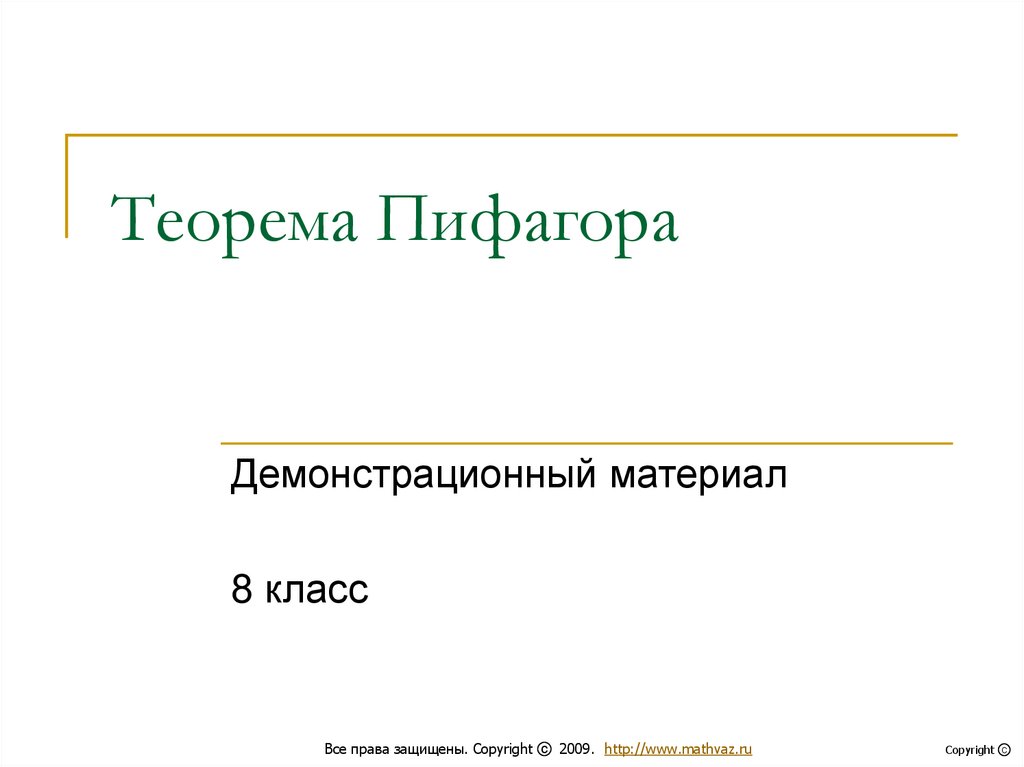 Теорема Пифагора

Демонстрационный материал

8 класс

Все права защищены. Copyright © 2009. http://www.mathvaz.ru

Copyright ©